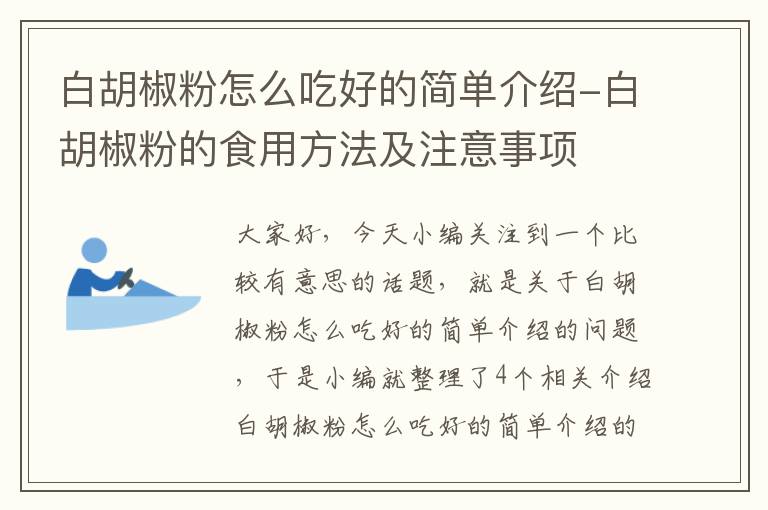 白胡椒粉怎么吃好的简单介绍-白胡椒粉的食用方法及注意事项

大家好，今天小编关注到一个比较有意思的话题，就是关于白胡椒粉怎么吃好的简单介绍的问题，于是小编就整理了4个相关介绍白胡椒粉怎么吃好的简单介绍的